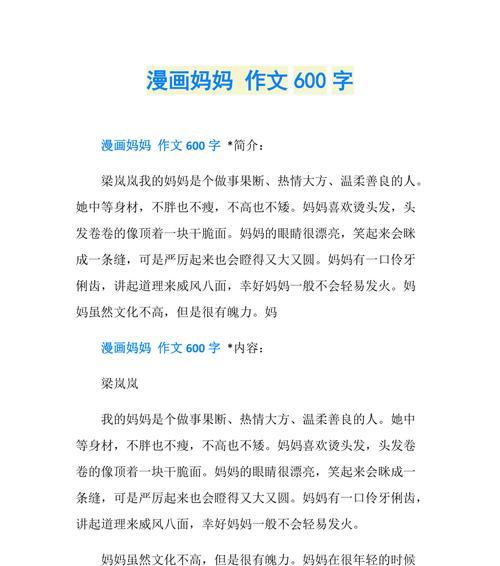 漫画妈妈 作文 600 字

漫画妈妈 作文 600 字 *简介：

梁岚岚我的妈妈是个做事果断、热情大方、温柔善良的人。她中等身材，不胖也不瘦，不高也不矮。妈妈喜欢烫头发，头发卷卷的像顶着一块干脆面。妈妈的眼睛很漂亮，笑起来会眯成一条缝，可是严厉起来也会瞪得又大又圆。妈妈有一口伶牙俐齿，讲起道理来威风八面，幸好妈妈一般不会轻易发火。妈妈虽然文化不高，但是很有魄力。妈

漫画妈妈 作文 600 字 *内容：

梁岚岚

我的妈妈是个做事果断、热情大方、温柔善良的人。她中等身材，不胖也不瘦，不高也不矮。妈妈喜欢烫头发，头发卷卷的像顶着一块干脆面。妈妈的眼睛很漂亮，笑起来会眯成一条缝，可是严厉起来也会瞪得又大又圆。妈妈有一口伶牙俐齿，讲起道理来威风八面，幸好妈妈一般不会轻易发火。

妈妈虽然文化不高，但是很有魄力。妈妈在很年轻的时候